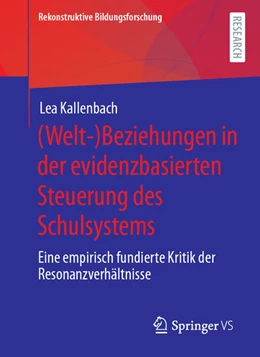 Rekonstruktive Bildungsforschung

RESEARCH

Lea Kallenbach

(Welt-)Beziehungen in der evidenzbasierten Steuerung des Schulsystems

Eine empirisch fundierte Kritik der Resonanzverhältnisse

Springer VS